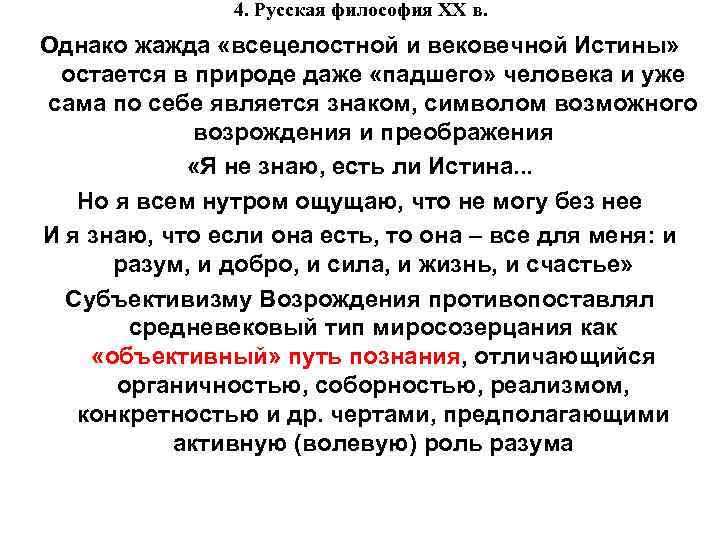 4. Русская философия XX в.

Однако жажда «всецелостной и вековечной Истины» остается в природе даже «падшего» человека и уже сама по себе является знаком, символом возможного возрождения и преображения

«Я не знаю, есть ли Истина...

Но я всем нутром ощущаю, что не могу без нее

И я знаю, что если она есть, то она – все для меня: и разум, и добро, и сила, и жизнь, и счастье»

Субъективизму Возрождения противопоставлял средневековый тип миросозерцания как «объективный» путь познания, отличающийся органичностью, соборностью, реализмом, конкретностью и др. чертами, предполагающими активную (волевую) роль разума